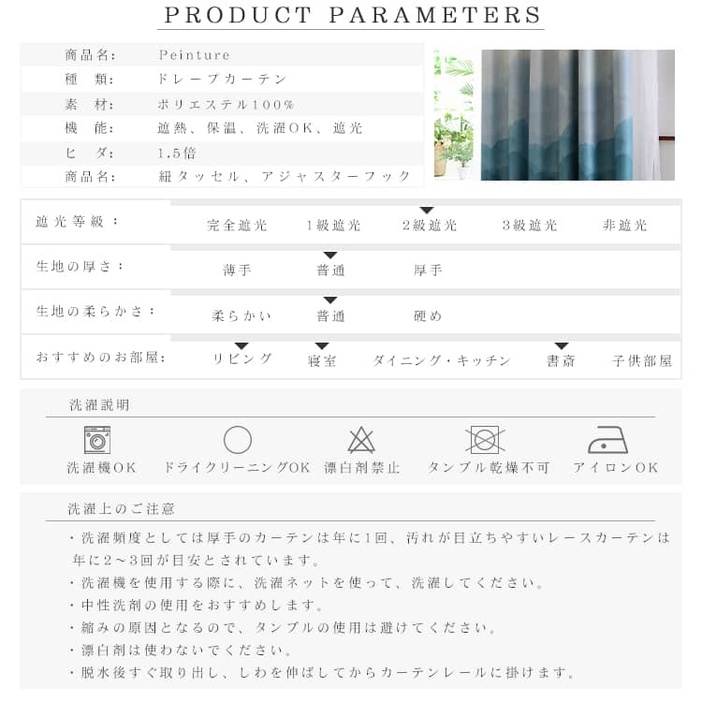 PRODUCT PARAMETERS

| 商品名: | Peinture |
|---|---|
| 種　類: | ドレープカーテン |
| 素　材: | ポリエステル100% |
| 機　能: | 遮熱、保温、洗濯OK、遮光 |
| ヒ　ダ: | 1.5倍 |
| 商品名: | 紐タッセル、アジャスターフック |

| 遮光等級： | 完全遮光 | 1級遮光 | 2級遮光 | 3級遮光 | 非遮光 |
|---|---|---|---|---|---|
| 生地の厚さ： | 薄手 | 普通 | 厚手 | | |
| 生地の柔らかさ： | 柔らかい | 普通 | 硬め | | |
| おすすめのお部屋: | リビング | 寝室 | ダイニング・キッチン | 書斎 | 子供部屋 |

洗濯説明

洗濯機OK　ドライクリーニングOK　漂白剤禁止　タンブル乾燥不可　アイロンOK

洗濯上のご注意

・洗濯頻度としては厚手のカーテンは年に1回、汚れが目立ちやすいレースカーテンは年に2～3回が目安とされています。
・洗濯機を使用する際に、洗濯ネットを使って、洗濯してください。
・中性洗剤の使用をおすすめします。
・縮みの原因となるので、タンブルの使用は避けてください。
・漂白剤は使わないでください。
・脱水後すぐ取り出し、しわを伸ばしてからカーテンレールに掛けます。